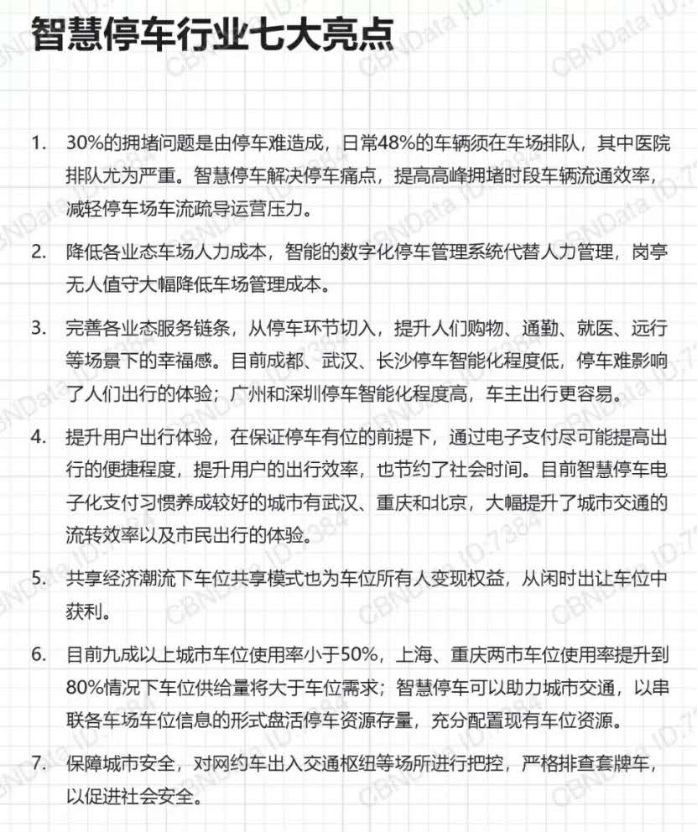 智慧停车行业七大亮点

1. 30%的拥堵问题是由停车难造成，日常48%的车辆须在车场排队，其中医院排队尤为严重。智慧停车解决停车痛点，提高高峰拥堵时段车辆流通效率，减轻停车场车流疏导运营压力。

2. 降低各业态车场人力成本，智能的数字化停车管理系统代替人力管理，岗亭无人值守大幅降低车场管理成本。

3. 完善各业态服务链条，从停车环节切入，提升人们购物、通勤、就医、远行等场景下的幸福感。目前成都、武汉、长沙停车智能化程度低，停车难影响了人们出行的体验；广州和深圳停车智能化程度高，车主出行更容易。

4. 提升用户出行体验，在保证停车有位的前提下，通过电子支付尽可能提高出行的便捷程度，提升用户的出行效率，也节约了社会时间。目前智慧停车电子化支付习惯养成较好的城市有武汉、重庆和北京，大幅提升了城市交通的流转效率以及市民出行的体验。

5. 共享经济潮流下车位共享模式也为车位所有人变现权益，从闲时出让车位中获利。

6. 目前九成以上城市车位使用率小于50%，上海、重庆两市车位使用率提升到80%情况下车位供给量将大于车位需求；智慧停车可以助力城市交通，以串联各车场车位信息的形式盘活停车资源存量，充分配置现有车位资源。

7. 保障城市安全，对网约车出入交通枢纽等场所进行把控，严格排查套牌车，以促进社会安全。

CBNData ID:7384